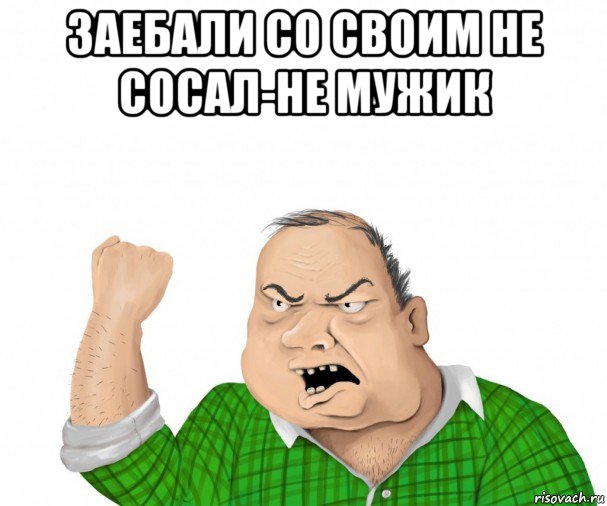 ЗАЕБАЛИ СО СВОИМ НЕ СОСАЛ-НЕ МУЖИК

risovach.ru